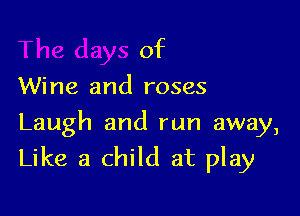 The days of
Wine and roses
Laugh and run away,
Like a child at play